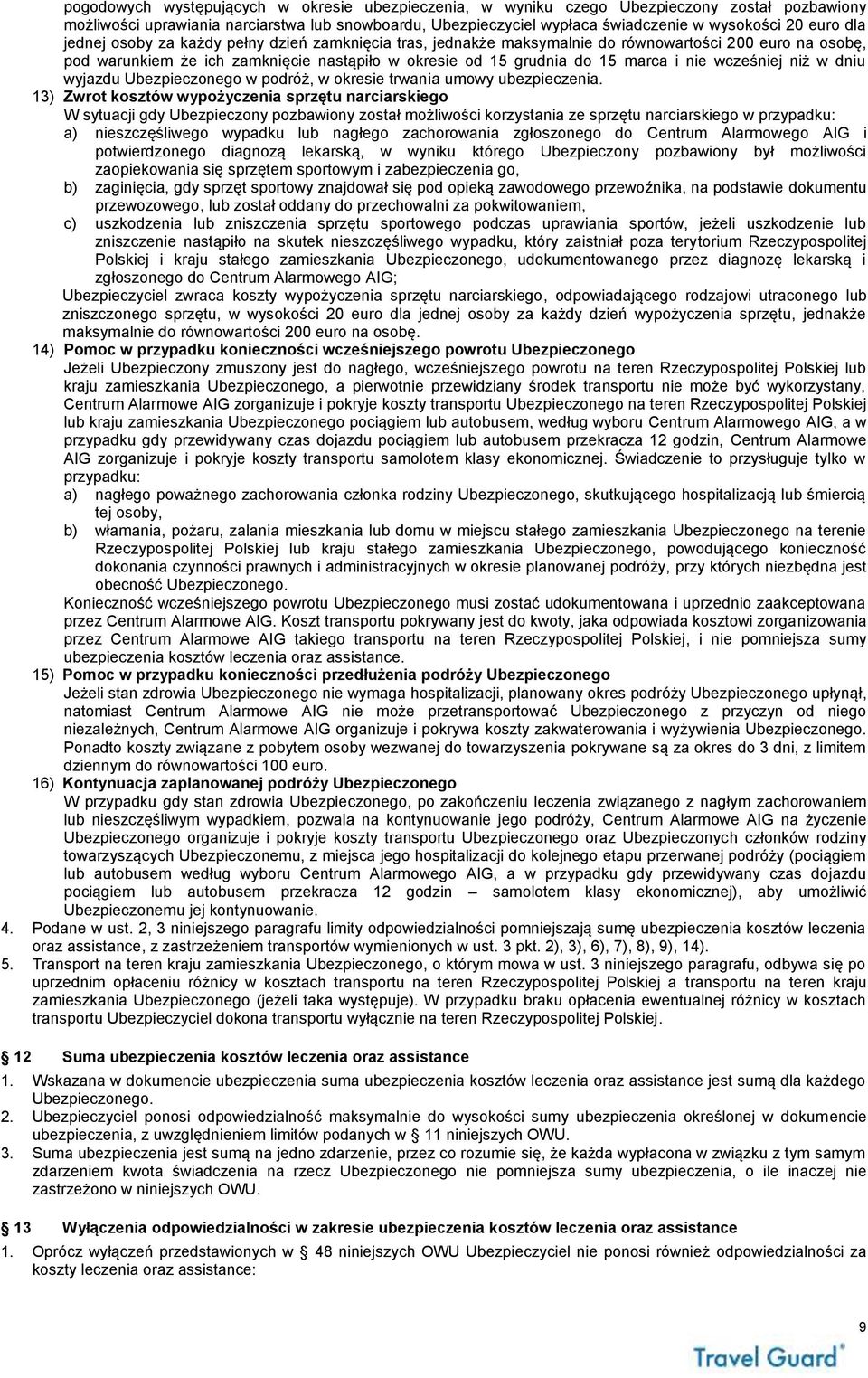 pogodowych występujących w okresie ubezpieczenia, w wyniku czego Ubezpieczony został pozbawiony możliwości uprawiania narciarstwa lub snowboardu, Ubezpieczyciel wypłaca świadczenie w wysokości 20 euro dla jednej osoby za każdy pełny dzień zamknięcia tras, jednakże maksymalnie do równowartości 200 euro na osobę, pod warunkiem że ich zamknięcie nastąpiło w okresie od 15 grudnia do 15 marca i nie wcześniej niż w dniu wyjazdu Ubezpieczonego w podróż, w okresie trwania umowy ubezpieczenia.

13) Zwrot kosztów wypożyczenia sprzętu narciarskiego
W sytuacji gdy Ubezpieczony pozbawiony został możliwości korzystania ze sprzętu narciarskiego w przypadku:
a) nieszczęśliwego wypadku lub nagłego zachorowania zgłoszonego do Centrum Alarmowego AIG i potwierdzonego diagnozą lekarską, w wyniku którego Ubezpieczony pozbawiony był możliwości zaopiekowania się sprzętem sportowym i zabezpieczenia go,
b) zaginięcia, gdy sprzęt sportowy znajdował się pod opieką zawodowego przewoźnika, na podstawie dokumentu przewozowego, lub został oddany do przechowalni za pokwitowaniem,
c) uszkodzenia lub zniszczenia sprzętu sportowego podczas uprawiania sportów, jeżeli uszkodzenie lub zniszczenie nastąpiło na skutek nieszczęśliwego wypadku, który zaistniał poza terytorium Rzeczypospolitej Polskiej i kraju stałego zamieszkania Ubezpieczonego, udokumentowanego przez diagnozę lekarską i zgłoszonego do Centrum Alarmowego AIG;
Ubezpieczyciel zwraca koszty wypożyczenia sprzętu narciarskiego, odpowiadającego rodzajowi utraconego lub zniszczonego sprzętu, w wysokości 20 euro dla jednej osoby za każdy dzień wypożyczenia sprzętu, jednakże maksymalnie do równowartości 200 euro na osobę.

14) Pomoc w przypadku konieczności wcześniejszego powrotu Ubezpieczonego
Jeżeli Ubezpieczony zmuszony jest do nagłego, wcześniejszego powrotu na teren Rzeczypospolitej Polskiej lub kraju zamieszkania Ubezpieczonego, a pierwotnie przewidziany środek transportu nie może być wykorzystany, Centrum Alarmowe AIG zorganizuje i pokryje koszty transportu Ubezpieczonego na teren Rzeczypospolitej Polskiej lub kraju zamieszkania Ubezpieczonego pociągiem lub autobusem, według wyboru Centrum Alarmowego AIG, a w przypadku gdy przewidywany czas dojazdu pociągiem lub autobusem przekracza 12 godzin, Centrum Alarmowe AIG zorganizuje i pokryje koszty transportu samolotem klasy ekonomicznej. Świadczenie to przysługuje tylko w przypadku:
a) nagłego poważnego zachorowania członka rodziny Ubezpieczonego, skutkującego hospitalizacją lub śmiercią tej osoby,
b) włamania, pożaru, zalania mieszkania lub domu w miejscu stałego zamieszkania Ubezpieczonego na terenie Rzeczypospolitej Polskiej lub kraju stałego zamieszkania Ubezpieczonego, powodującego konieczność dokonania czynności prawnych i administracyjnych w okresie planowanej podróży, przy których niezbędna jest obecność Ubezpieczonego.
Konieczność wcześniejszego powrotu Ubezpieczonego musi zostać udokumentowana i uprzednio zaakceptowana przez Centrum Alarmowe AIG. Koszt transportu pokrywany jest do kwoty, jaka odpowiada kosztowi zorganizowania przez Centrum Alarmowe AIG takiego transportu na teren Rzeczypospolitej Polskiej, i nie pomniejsza sumy ubezpieczenia kosztów leczenia oraz assistance.

15) Pomoc w przypadku konieczności przedłużenia podróży Ubezpieczonego
Jeżeli stan zdrowia Ubezpieczonego nie wymaga hospitalizacji, planowany okres podróży Ubezpieczonego upłynął, natomiast Centrum Alarmowe AIG nie może przetransportować Ubezpieczonego z przyczyn od niego niezależnych, Centrum Alarmowe AIG organizuje i pokrywa koszty zakwaterowania i wyżywienia Ubezpieczonego. Ponadto koszty związane z pobytem osoby wezwanej do towarzyszenia pokrywane są za okres do 3 dni, z limitem dziennym do równowartości 100 euro.

16) Kontynuacja zaplanowanej podróży Ubezpieczonego
W przypadku gdy stan zdrowia Ubezpieczonego, po zakończeniu leczenia związanego z nagłym zachorowaniem lub nieszczęśliwym wypadkiem, pozwala na kontynuowanie jego podróży, Centrum Alarmowe AIG na życzenie Ubezpieczonego organizuje i pokryje koszty transportu Ubezpieczonego oraz Ubezpieczonych członków rodziny towarzyszących Ubezpieczonemu, z miejsca jego hospitalizacji do kolejnego etapu przerwanej podróży (pociągiem lub autobusem według wyboru Centrum Alarmowego AIG, a w przypadku gdy przewidywany czas dojazdu pociągiem lub autobusem przekracza 12 godzin – samolotem klasy ekonomicznej), aby umożliwić Ubezpieczonemu jej kontynuowanie.

4. Podane w ust. 2, 3 niniejszego paragrafu limity odpowiedzialności pomniejszają sumę ubezpieczenia kosztów leczenia oraz assistance, z zastrzeżeniem transportów wymienionych w ust. 3 pkt. 2), 3), 6), 7), 8), 9), 14).
5. Transport na teren kraju zamieszkania Ubezpieczonego, o którym mowa w ust. 3 niniejszego paragrafu, odbywa się po uprzednim opłaceniu różnicy w kosztach transportu na teren Rzeczypospolitej Polskiej a transportu na teren kraju zamieszkania Ubezpieczonego (jeżeli taka występuje). W przypadku braku opłacenia ewentualnej różnicy w kosztach transportu Ubezpieczyciel dokona transportu wyłącznie na teren Rzeczypospolitej Polskiej.

§ 12 Suma ubezpieczenia kosztów leczenia oraz assistance
1. Wskazana w dokumencie ubezpieczenia suma ubezpieczenia kosztów leczenia oraz assistance jest sumą dla każdego Ubezpieczonego.
2. Ubezpieczyciel ponosi odpowiedzialność maksymalnie do wysokości sumy ubezpieczenia określonej w dokumencie ubezpieczenia, z uwzględnieniem limitów podanych w § 11 niniejszych OWU.
3. Suma ubezpieczenia jest sumą na jedno zdarzenie, przez co rozumie się, że każda wypłacona w związku z tym samym zdarzeniem kwota świadczenia na rzecz Ubezpieczonego nie pomniejsza sumy ubezpieczenia, o ile inaczej nie zastrzeżono w niniejszych OWU.

§ 13 Wyłączenia odpowiedzialności w zakresie ubezpieczenia kosztów leczenia oraz assistance
1. Oprócz wyłączeń przedstawionych w § 48 niniejszych OWU Ubezpieczyciel nie ponosi również odpowiedzialności za koszty leczenia oraz assistance:

9

Travel Guard